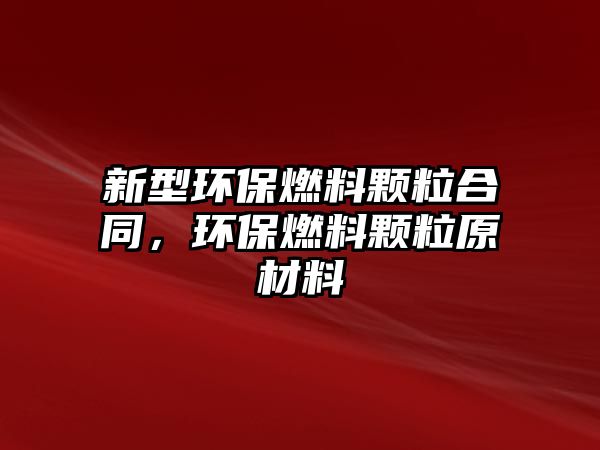 新型环保燃料颗粒合同，环保燃料颗粒原材料